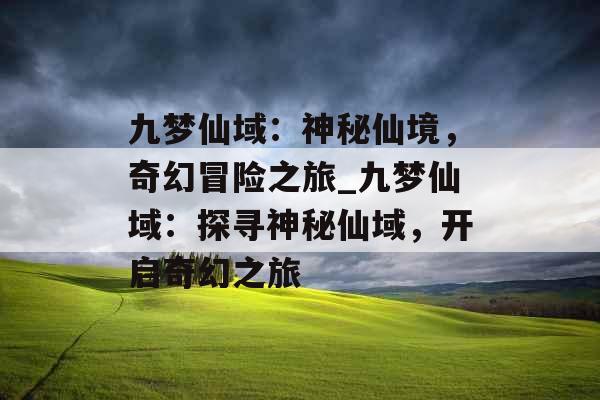 九梦仙域：神秘仙境，奇幻冒险之旅_九梦仙域：探寻神秘仙域，开启奇幻之旅